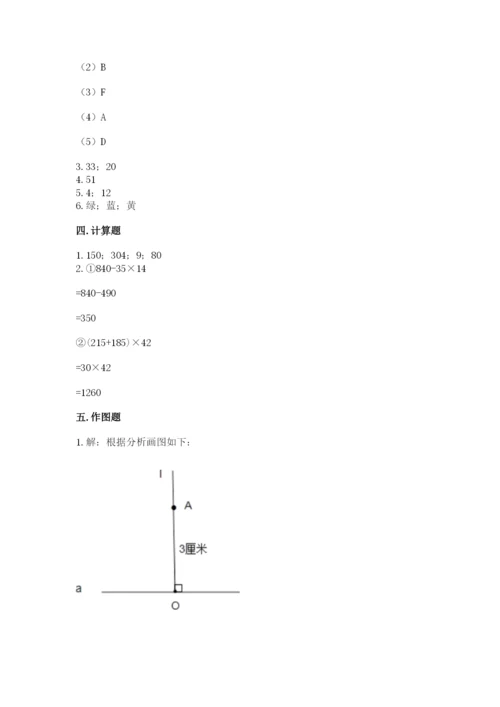 （2）B

（3）F

（4）A

（5）D

3. 33；20
4. 51
5. 4；12
6. 绿；蓝；黄

四. 计算题

1. 150；304；9；80
2. ①840-35×14

=840-490

=350

②(215+185)×42

=30×42

=1260

五. 作图题

1. 解：根据分析画图如下：

l

A

3厘米

a

O